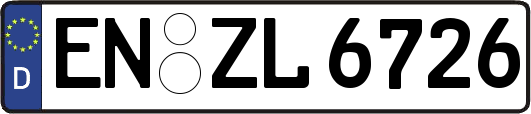 D EN ZL 6726